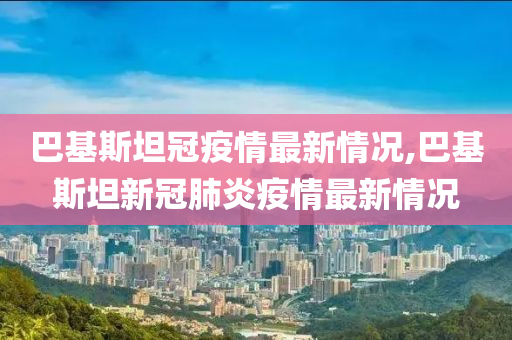 巴基斯坦冠疫情最新情况,巴基斯坦新冠肺炎疫情最新情况